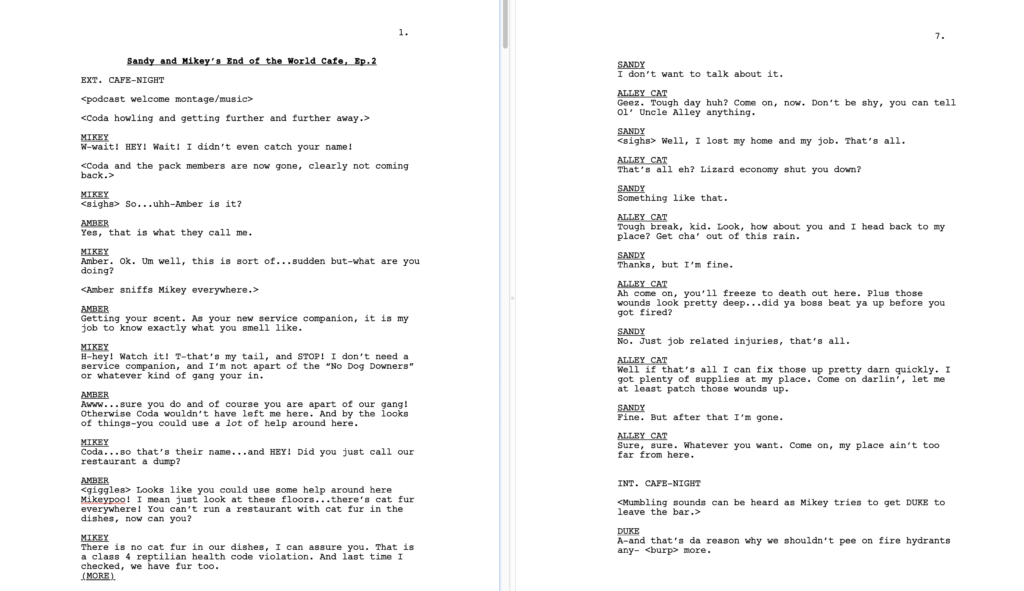 1.

Sandy and Mikey's End of the World Cafe, Ep.2

EXT. CAFE-NIGHT

<podcast welcome montage/music>

<Coda howling and getting further and further away.>

MIKEY
W-wait! HEY! Wait! I didn't even catch your name!

<Coda and the pack members are now gone, clearly not coming back.>

MIKEY
<sighs> So...uhh-Amber is it?

AMBER
Yes, that is what they call me.

MIKEY
Amber. Ok. Um well, this is sort of...sudden but-what are you doing?

<Amber sniffs Mikey everywhere.>

AMBER
Getting your scent. As your new service companion, it is my job to know exactly what you smell like.

MIKEY
H-hey! Watch it! T-that's my tail, and STOP! I don't need a service companion, and I'm not apart of the "No Dog Downers" or whatever kind of gang your in.

AMBER
Awww...sure you do and of course you are apart of our gang! Otherwise Coda wouldn't have left me here. And by the looks of things-you could use a lot of help around here.

MIKEY
Coda...so that's their name...and HEY! Did you just call our restaurant a dump?

AMBER
<giggles> Looks like you could use some help around here Mikeypoo! I mean just look at these floors...there's cat fur everywhere! You can't run a restaurant with cat fur in the dishes, now can you?

MIKEY
There is no cat fur in our dishes, I can assure you. That is a class 4 reptilian health code violation. And last time I checked, we have fur too.
(MORE)

7.

SANDY
I don't want to talk about it.

ALLEY CAT
Geez. Tough day huh? Come on, now. Don't be shy, you can tell Ol' Uncle Alley anything.

SANDY
<sighs> Well, I lost my home and my job. That's all.

ALLEY CAT
That's all eh? Lizard economy shut you down?

SANDY
Something like that.

ALLEY CAT
Tough break, kid. Look, how about you and I head back to my place? Get cha' out of this rain.

SANDY
Thanks, but I'm fine.

ALLEY CAT
Ah come on, you'll freeze to death out here. Plus those wounds look pretty deep...did ya boss beat ya up before you got fired?

SANDY
No. Just job related injuries, that's all.

ALLEY CAT
Well if that's all I can fix those up pretty darn quickly. I got plenty of supplies at my place. Come on darlin', let me at least patch those wounds up.

SANDY
Fine. But after that I'm gone.

ALLEY CAT
Sure, sure. Whatever you want. Come on, my place ain't too far from here.

INT. CAFE-NIGHT

<Mumbling sounds can be heard as Mikey tries to get DUKE to leave the bar.>

DUKE
A-and that's da reason why we shouldn't pee on fire hydrants any- <burp> more.